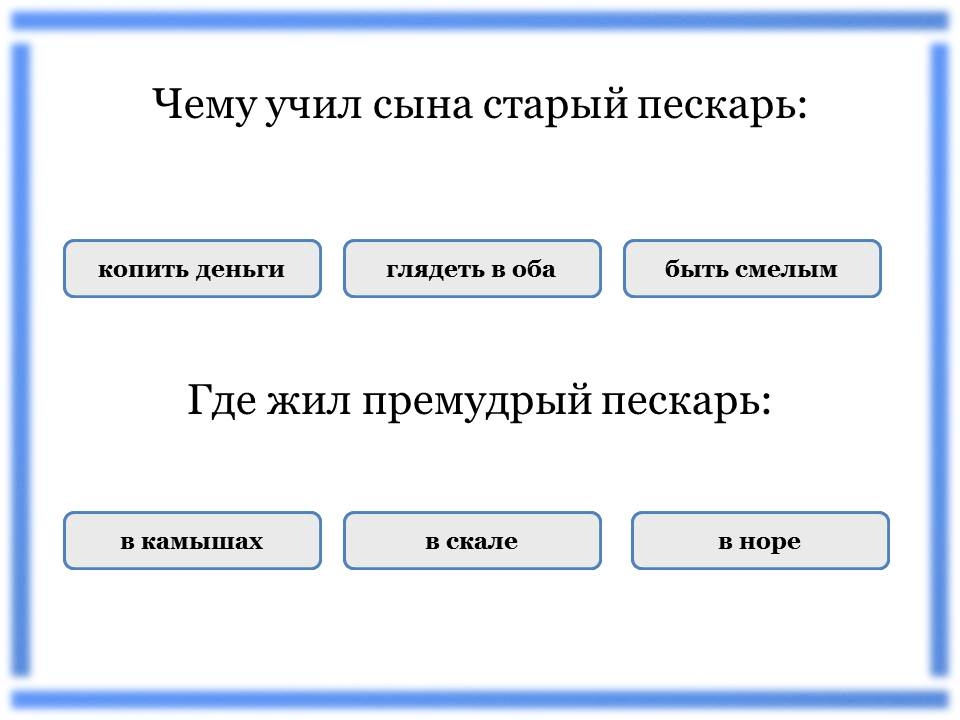 Чему учил сына старый пескарь:

копить деньги

глядеть в оба

быть смелым

Где жил премудрый пескарь:

в камышах

в скале

в норе